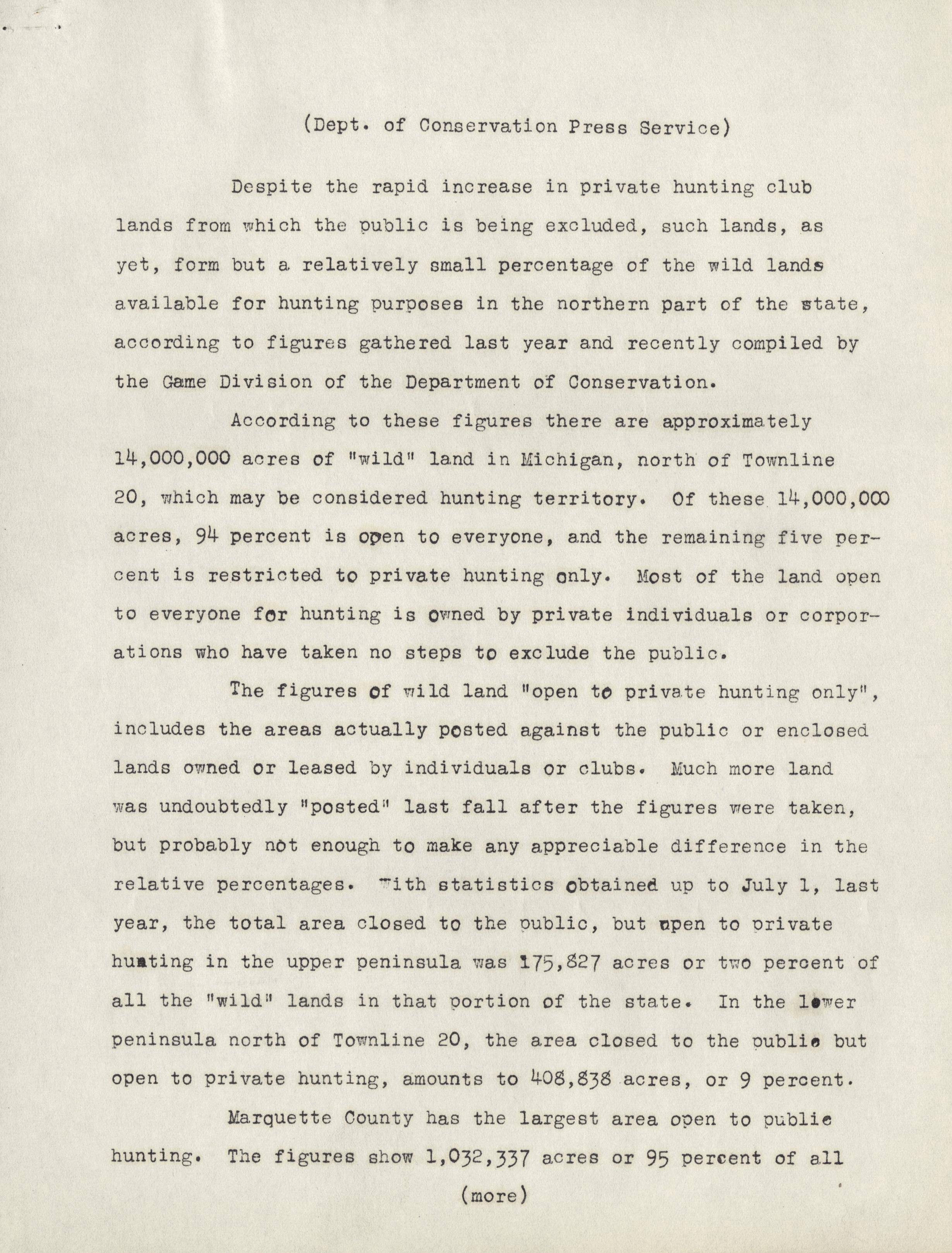 (Dept. of Conservation Press Service)

Despite the rapid increase in private hunting club lands from which the public is being excluded, such lands, as yet, form but a relatively small percentage of the wild lands available for hunting purposes in the northern part of the state, according to figures gathered last year and recently compiled by the Game Division of the Department of Conservation.

According to these figures there are approximately 14,000,000 acres of "wild" land in Michigan, north of Townline 20, which may be considered hunting territory. Of these 14,000,000 acres, 94 percent is open to everyone, and the remaining five percent is restricted to private hunting only. Most of the land open to everyone for hunting is owned by private individuals or corporations who have taken no steps to exclude the public.

The figures of wild land "open to private hunting only", includes the areas actually posted against the public or enclosed lands owned or leased by individuals or clubs. Much more land was undoubtedly "posted" last fall after the figures were taken, but probably not enough to make any appreciable difference in the relative percentages. With statistics obtained up to July 1, last year, the total area closed to the public, but open to private hunting in the upper peninsula was 175,827 acres or two percent of all the "wild" lands in that portion of the state. In the lower peninsula north of Townline 20, the area closed to the public but open to private hunting, amounts to 408,838 acres, or 9 percent.

Marquette County has the largest area open to public hunting. The figures show 1,032,337 acres or 95 percent of all

(more)